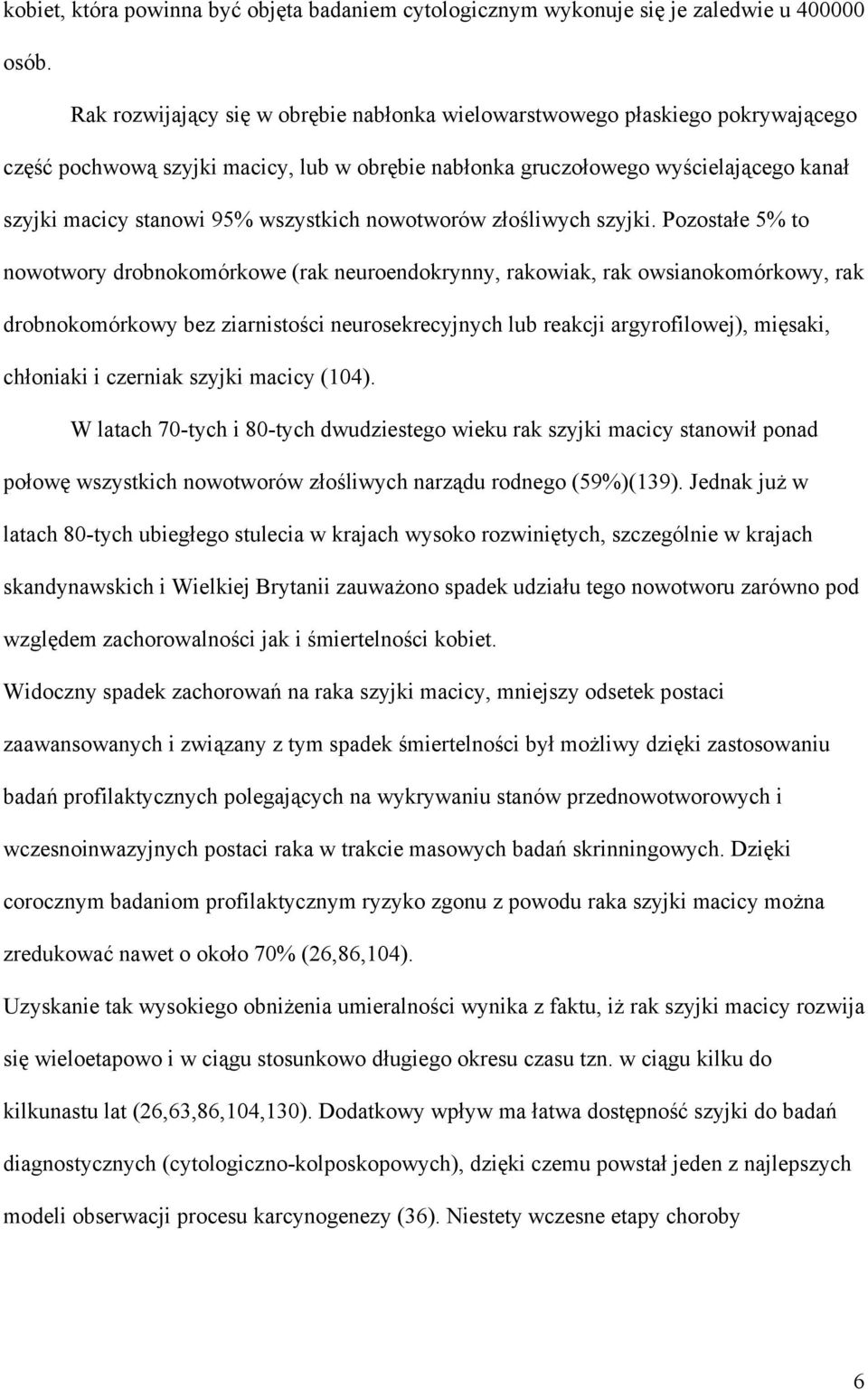 kobiet, która powinna być objęta badaniem cytologicznym wykonuje się je zaledwie u 400000 osób.

Rak rozwijający się w obrębie nabłonka wielowarstwowego płaskiego pokrywającego część pochwową szyjki macicy, lub w obrębie nabłonka gruczołowego wyścielającego kanał szyjki macicy stanowi 95% wszystkich nowotworów złośliwych szyjki. Pozostałe 5% to nowotwory drobnokomórkowe (rak neuroendokrynny, rakowiak, rak owsianokomórkowy, rak drobnokomórkowy bez ziarnistości neurosekrecyjnych lub reakcji argyrofilowej), mięsaki, chłoniaki i czerniak szyjki macicy (104).

W latach 70-tych i 80-tych dwudziestego wieku rak szyjki macicy stanowił ponad połowę wszystkich nowotworów złośliwych narządu rodnego (59%)(139). Jednak już w latach 80-tych ubiegłego stulecia w krajach wysoko rozwiniętych, szczególnie w krajach skandynawskich i Wielkiej Brytanii zauważono spadek udziału tego nowotworu zarówno pod względem zachorowalności jak i śmiertelności kobiet.

Widoczny spadek zachorowań na raka szyjki macicy, mniejszy odsetek postaci zaawansowanych i związany z tym spadek śmiertelności był możliwy dzięki zastosowaniu badań profilaktycznych polegających na wykrywaniu stanów przednowotworowych i wczesnoinwazyjnych postaci raka w trakcie masowych badań skrinningowych. Dzięki corocznym badaniom profilaktycznym ryzyko zgonu z powodu raka szyjki macicy można zredukować nawet o około 70% (26,86,104).

Uzyskanie tak wysokiego obniżenia umieralności wynika z faktu, iż rak szyjki macicy rozwija się wieloetapowo i w ciągu stosunkowo długiego okresu czasu tzn. w ciągu kilku do kilkunastu lat (26,63,86,104,130). Dodatkowy wpływ ma łatwa dostępność szyjki do badań diagnostycznych (cytologiczno-kolposkopowych), dzięki czemu powstał jeden z najlepszych modeli obserwacji procesu karcynogenezy (36). Niestety wczesne etapy choroby

6